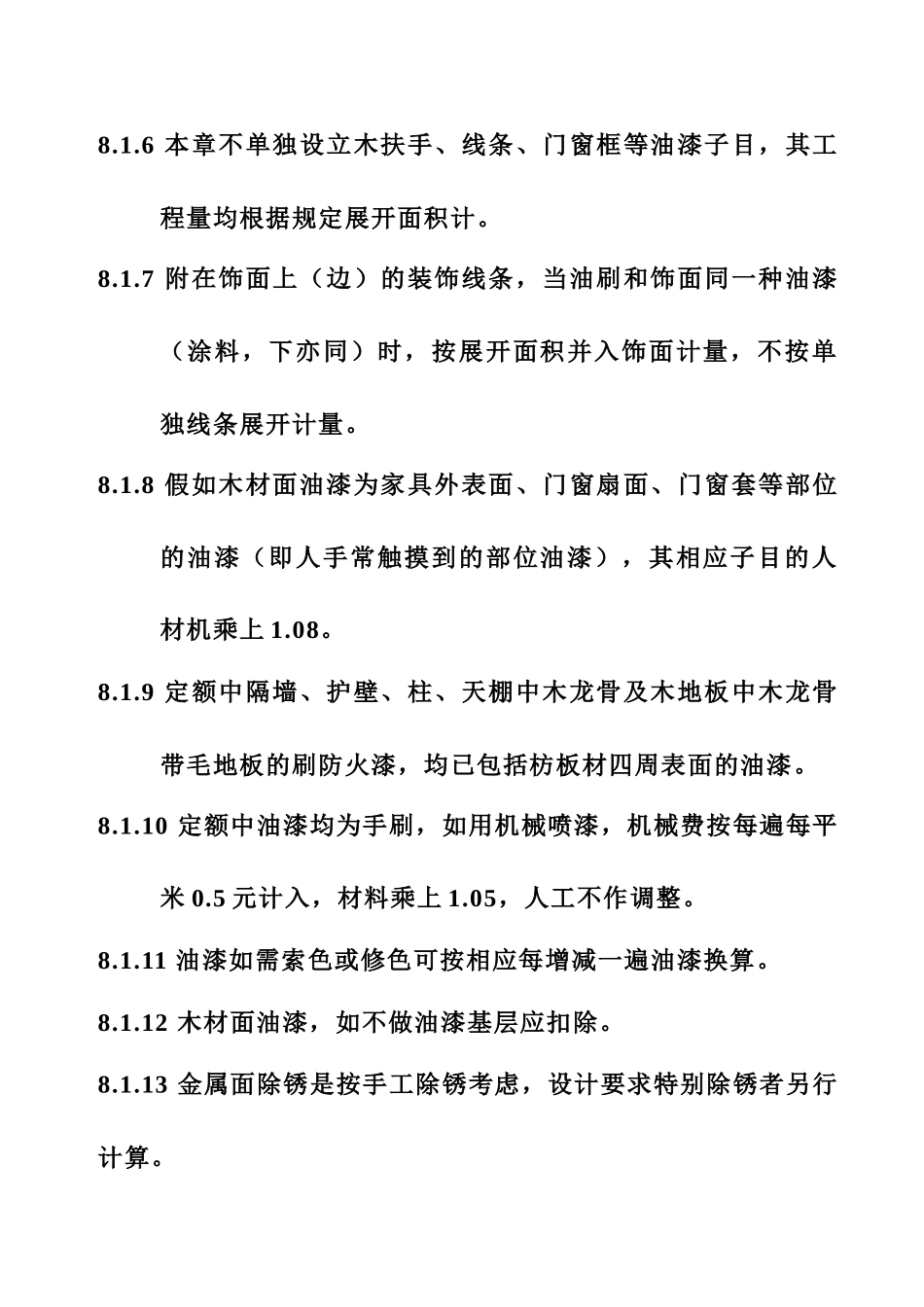 8.1.6 本章不单独设立木扶手、线条、门窗框等油漆子目，其工程量均根据规定展开面积计。

8.1.7 附在饰面上（边）的装饰线条，当油刷和饰面同一种油漆（涂料，下亦同）时，按展开面积并入饰面计量，不按单独线条展开计量。

8.1.8 假如木材面油漆为家具外表面、门窗扇面、门窗套等部位的油漆（即人手常触摸到的部位油漆），其相应子目的人材机乘上 1.08。

8.1.9 定额中隔墙、护壁、柱、天棚中木龙骨及木地板中木龙骨带毛地板的刷防火漆，均已包括枋板材四周表面的油漆。

8.1.10 定额中油漆均为手刷，如用机械喷漆，机械费按每遍每平米 0.5 元计入，材料乘上 1.05，人工不作调整。

8.1.11 油漆如需索色或修色可按相应每增减一遍油漆换算。

8.1.12 木材面油漆，如不做油漆基层应扣除。

8.1.13 金属面除锈是按手工除锈考虑，设计要求特别除锈者另行计算。